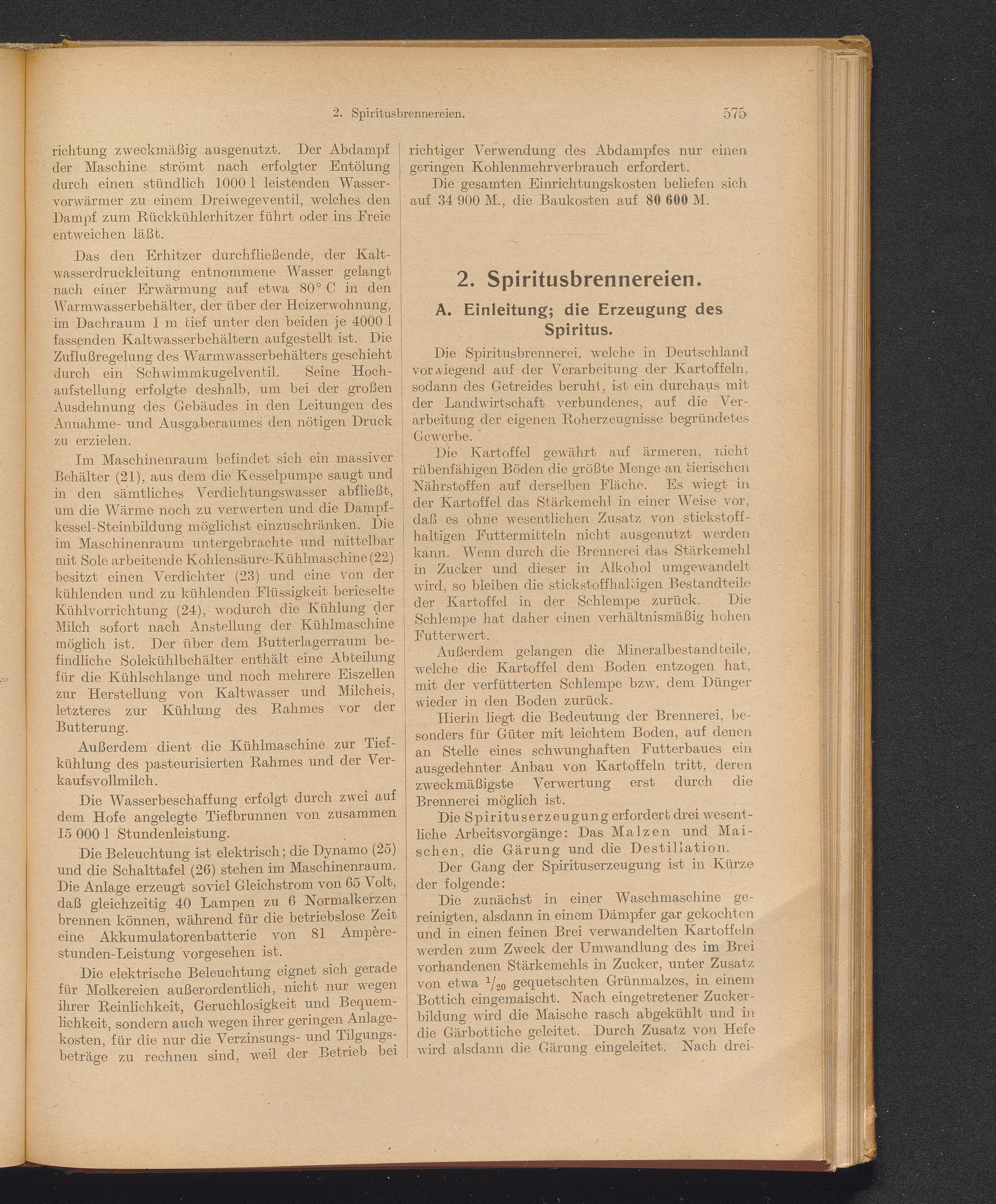 2. Spiritusbrennereien. 575

richtung zweckmäßig ausgenutzt. Der Abdampf der Maschine strömt nach erfolgter Entölung durch einen stündlich 1000 l leistenden Wasservorwärmer zu einem Dreiwegeventil, welches den Dampf zum Rückkühlerhitzer führt oder ins Freie entweichen läßt.

Das den Erhitzer durchfließende, der Kaltwasserdruckleitung entnommene Wasser gelangt nach einer Erwärmung auf etwa 80° C in den Warmwasserbehälter, der über der Heizerwohnung, im Dachraum 1 m tief unter den beiden je 4000 l fassenden Kaltwasserbehältern aufgestellt ist. Die Zuflußregelung des Warmwasserbehälters geschieht durch ein Schwimmkugelventil. Seine Hochaufstellung erfolgte deshalb, um bei der großen Ausdehnung des Gebäudes in den Leitungen des Annahme- und Ausgaberaumes den nötigen Druck zu erzielen.

Im Maschinenraum befindet sich ein massiver Behälter (21), aus dem die Kesselpumpe saugt und in den sämtliches Verdichtungswasser abfließt, um die Wärme noch zu verwerten und die Dampfkessel-Steinbildung möglichst einzuschränken. Die im Maschinenraum untergebrachte und mittelbar mit Sole arbeitende Kohlensäure-Kühlmaschine (22) besitzt einen Verdichter (23) und eine von der kühlenden und zu kühlenden Flüssigkeit berieselte Kühlvorrichtung (24), wodurch die Kühlung der Milch sofort nach Anstellung der Kühlmaschine möglich ist. Der über dem Butterlagerraum befindliche Solekühlbehälter enthält eine Abteilung für die Kühlschlange und noch mehrere Eiszellen zur Herstellung von Kaltwasser und Milcheis, letzteres zur Kühlung des Rahmes vor der Butterung.

Außerdem dient die Kühlmaschine zur Tiefkühlung des pasteurisierten Rahmes und der Verkaufsvollmilch.

Die Wasserbeschaffung erfolgt durch zwei auf dem Hofe angelegte Tiefbrunnen von zusammen 15 000 l Stundenleistung.

Die Beleuchtung ist elektrisch; die Dynamo (25) und die Schalttafel (26) stehen im Maschinenraum. Die Anlage erzeugt soviel Gleichstrom von 65 Volt, daß gleichzeitig 40 Lampen zu 6 Normalkerzen brennen können, während für die betriebslose Zeit eine Akkumulatorenbatterie von 81 Ampèrestunden-Leistung vorgesehen ist.

Die elektrische Beleuchtung eignet sich gerade für Molkereien außerordentlich, nicht nur wegen ihrer Reinlichkeit, Geruchlosigkeit und Bequemlichkeit, sondern auch wegen ihrer geringen Anlagekosten, für die nur die Verzinsungs- und Tilgungsbeträge zu rechnen sind, weil der Betrieb bei richtiger Verwendung des Abdampfes nur einen geringen Kohlenmehrverbrauch erfordert.

Die gesamten Einrichtungskosten beliefen sich auf 34 900 M., die Baukosten auf 80 600 M.

2. Spiritusbrennereien.

A. Einleitung; die Erzeugung des Spiritus.

Die Spiritusbrennerei, welche in Deutschland vorwiegend auf der Verarbeitung der Kartoffeln, sodann des Getreides beruht, ist ein durchaus mit der Landwirtschaft verbundenes, auf die Verarbeitung der eigenen Roherzeugnisse begründetes Gewerbe.

Die Kartoffel gewährt auf ärmeren, nicht rübenfähigen Böden die größte Menge an tierischen Nährstoffen auf derselben Fläche. Es wiegt in der Kartoffel das Stärkemehl in einer Weise vor, daß es ohne wesentlichen Zusatz von stickstoffhaltigen Futtermitteln nicht ausgenutzt werden kann. Wenn durch die Brennerei das Stärkemehl in Zucker und dieser in Alkohol umgewandelt wird, so bleiben die stickstoffhaltigen Bestandteile der Kartoffel in der Schlempe zurück. Die Schlempe hat daher einen verhältnismäßig hohen Futterwert.

Außerdem gelangen die Mineralbestandteile, welche die Kartoffel dem Boden entzogen hat, mit der verfütterten Schlempe bzw. dem Dünger wieder in den Boden zurück.

Hierin liegt die Bedeutung der Brennerei, besonders für Güter mit leichtem Boden, auf denen an Stelle eines schwunghaften Futterbaues ein ausgedehnter Anbau von Kartoffeln tritt, deren zweckmäßigste Verwertung erst durch die Brennerei möglich ist.

Die Spirituserzeugung erfordert drei wesentliche Arbeitsvorgänge: Das Malzen und Maischen, die Gärung und die Destillation.

Der Gang der Spirituserzeugung ist in Kürze der folgende:

Die zunächst in einer Waschmaschine gereinigten, alsdann in einem Dämpfer gar gekochten und in einen feinen Brei verwandelten Kartoffeln werden zum Zweck der Umwandlung des im Brei vorhandenen Stärkemehls in Zucker, unter Zusatz von etwa $^1/_{20}$ gequetschten Grünmalzes, in einem Bottich eingemaischt. Nach eingetretener Zuckerbildung wird die Maische rasch abgekühlt und in die Gärbottiche geleitet. Durch Zusatz von Hefe wird alsdann die Gärung eingeleitet. Nach drei-